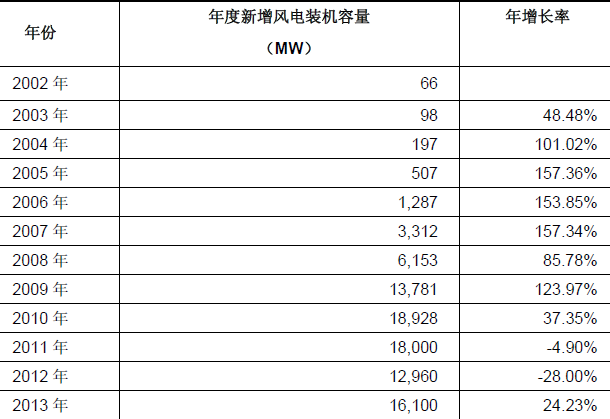 | 年份 | 年度新增风电装机容量（MW） | 年增长率 |
|---|---|---|
| 2002 年 | 66 | |
| 2003 年 | 98 | 48.48% |
| 2004 年 | 197 | 101.02% |
| 2005 年 | 507 | 157.36% |
| 2006 年 | 1,287 | 153.85% |
| 2007 年 | 3,312 | 157.34% |
| 2008 年 | 6,153 | 85.78% |
| 2009 年 | 13,781 | 123.97% |
| 2010 年 | 18,928 | 37.35% |
| 2011 年 | 18,000 | -4.90% |
| 2012 年 | 12,960 | -28.00% |
| 2013 年 | 16,100 | 24.23% |